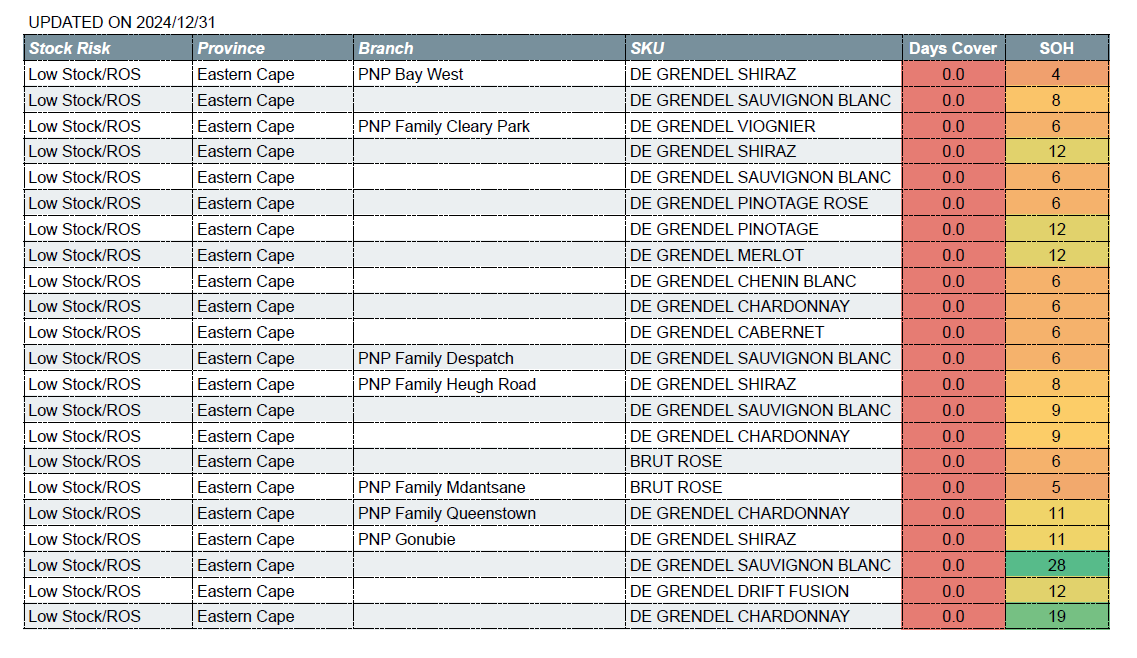 UPDATED ON 2024/12/31

| Stock Risk | Province | Branch | SKU | Days Cover | SOH |
|---|---|---|---|---|---|
| Low Stock/ROS | Eastern Cape | PNP Bay West | DE GRENDEL SHIRAZ | 0.0 | 4 |
| Low Stock/ROS | Eastern Cape | | DE GRENDEL SAUVIGNON BLANC | 0.0 | 8 |
| Low Stock/ROS | Eastern Cape | PNP Family Cleary Park | DE GRENDEL VIOGNIER | 0.0 | 6 |
| Low Stock/ROS | Eastern Cape | | DE GRENDEL SHIRAZ | 0.0 | 12 |
| Low Stock/ROS | Eastern Cape | | DE GRENDEL SAUVIGNON BLANC | 0.0 | 6 |
| Low Stock/ROS | Eastern Cape | | DE GRENDEL PINOTAGE ROSE | 0.0 | 6 |
| Low Stock/ROS | Eastern Cape | | DE GRENDEL PINOTAGE | 0.0 | 12 |
| Low Stock/ROS | Eastern Cape | | DE GRENDEL MERLOT | 0.0 | 12 |
| Low Stock/ROS | Eastern Cape | | DE GRENDEL CHENIN BLANC | 0.0 | 6 |
| Low Stock/ROS | Eastern Cape | | DE GRENDEL CHARDONNAY | 0.0 | 6 |
| Low Stock/ROS | Eastern Cape | | DE GRENDEL CABERNET | 0.0 | 6 |
| Low Stock/ROS | Eastern Cape | PNP Family Despatch | DE GRENDEL SAUVIGNON BLANC | 0.0 | 6 |
| Low Stock/ROS | Eastern Cape | PNP Family Heugh Road | DE GRENDEL SHIRAZ | 0.0 | 8 |
| Low Stock/ROS | Eastern Cape | | DE GRENDEL SAUVIGNON BLANC | 0.0 | 9 |
| Low Stock/ROS | Eastern Cape | | DE GRENDEL CHARDONNAY | 0.0 | 9 |
| Low Stock/ROS | Eastern Cape | | BRUT ROSE | 0.0 | 6 |
| Low Stock/ROS | Eastern Cape | PNP Family Mdantsane | BRUT ROSE | 0.0 | 5 |
| Low Stock/ROS | Eastern Cape | PNP Family Queenstown | DE GRENDEL CHARDONNAY | 0.0 | 11 |
| Low Stock/ROS | Eastern Cape | PNP Gonubie | DE GRENDEL SHIRAZ | 0.0 | 11 |
| Low Stock/ROS | Eastern Cape | | DE GRENDEL SAUVIGNON BLANC | 0.0 | 28 |
| Low Stock/ROS | Eastern Cape | | DE GRENDEL DRIFT FUSION | 0.0 | 12 |
| Low Stock/ROS | Eastern Cape | | DE GRENDEL CHARDONNAY | 0.0 | 19 |